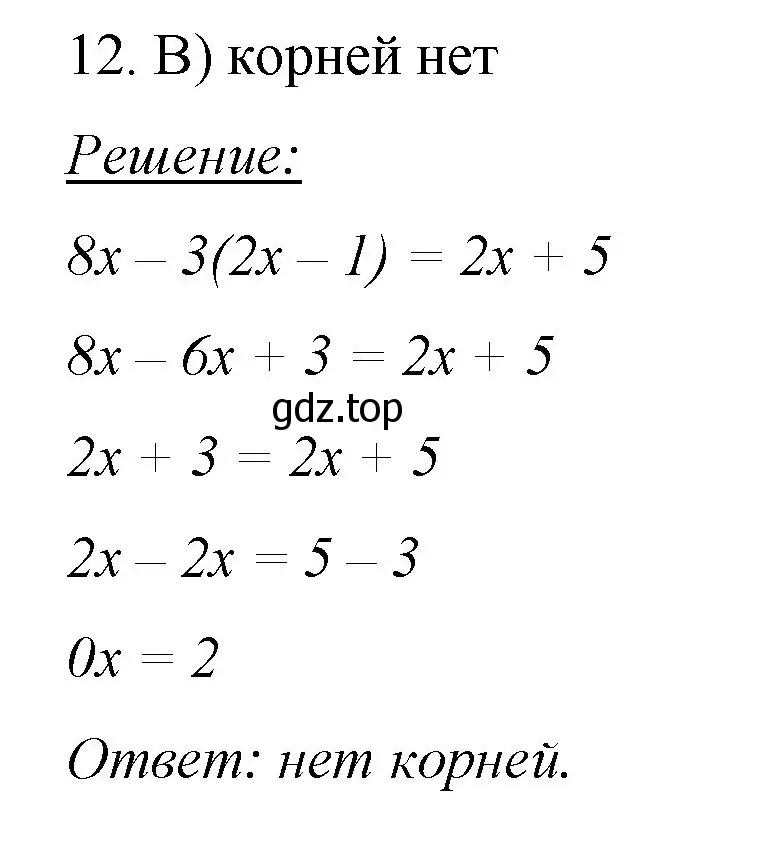 12. В) корней нет

Решение:

$8x - 3(2x - 1) = 2x + 5$

$8x - 6x + 3 = 2x + 5$

gdz.top

$2x + 3 = 2x + 5$

$2x - 2x = 5 - 3$

$0x = 2$

Ответ: нет корней.